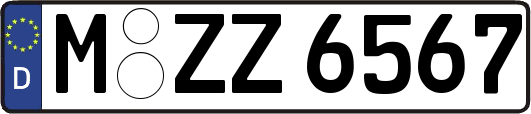 D
M ZZ 6567